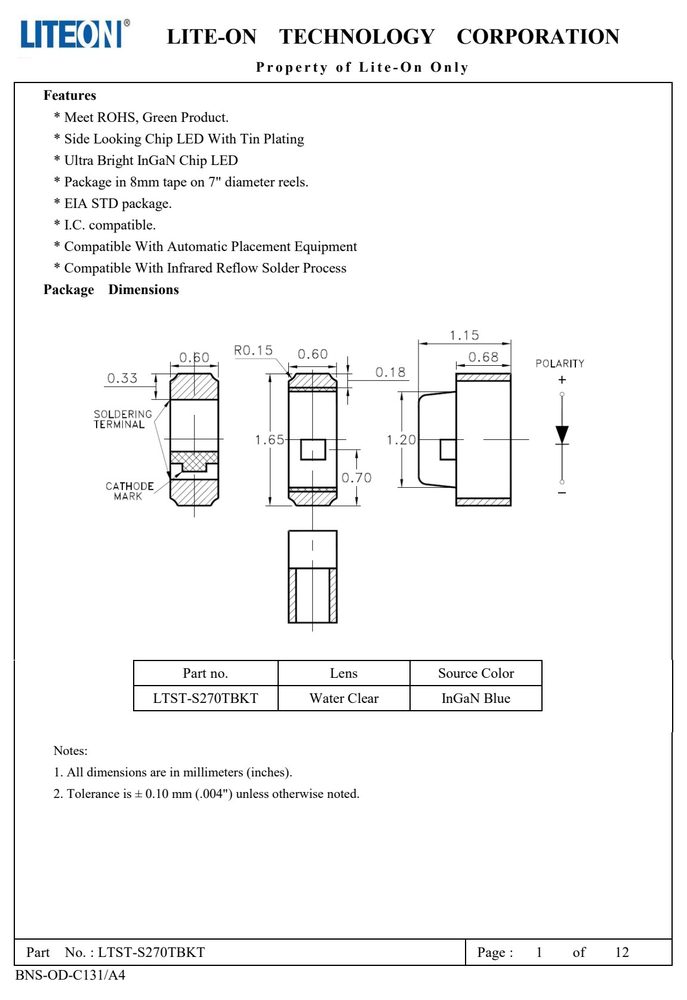 LITEON®

LITE-ON TECHNOLOGY CORPORATION

Property of Lite-On Only

Features

* Meet ROHS, Green Product.
* Side Looking Chip LED With Tin Plating
* Ultra Bright InGaN Chip LED
* Package in 8mm tape on 7" diameter reels.
* EIA STD package.
* I.C. compatible.
* Compatible With Automatic Placement Equipment
* Compatible With Infrared Reflow Solder Process

Package Dimensions

0.60
0.33
SOLDERING TERMINAL
CATHODE MARK
R0.15
0.60
0.18
1.65
0.70
1.15
0.68
1.20
POLARITY
+
−

| Part no. | Lens | Source Color |
|---|---|---|
| LTST-S270TBKT | Water Clear | InGaN Blue |

Notes:
1. All dimensions are in millimeters (inches).
2. Tolerance is ± 0.10 mm (.004") unless otherwise noted.

Part No. : LTST-S270TBKT
Page : 1 of 12

BNS-OD-C131/A4